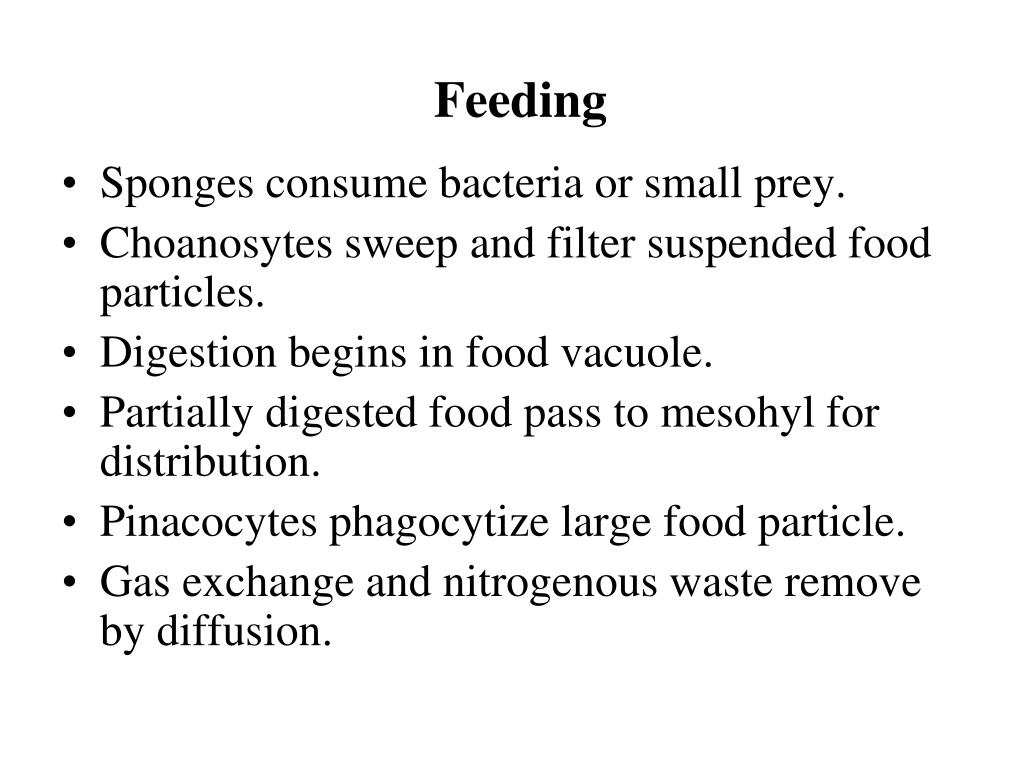 Feeding

• Sponges consume bacteria or small prey.
• Choanosytes sweep and filter suspended food particles.
• Digestion begins in food vacuole.
• Partially digested food pass to mesohyl for distribution.
• Pinacocytes phagocytize large food particle.
• Gas exchange and nitrogenous waste remove by diffusion.